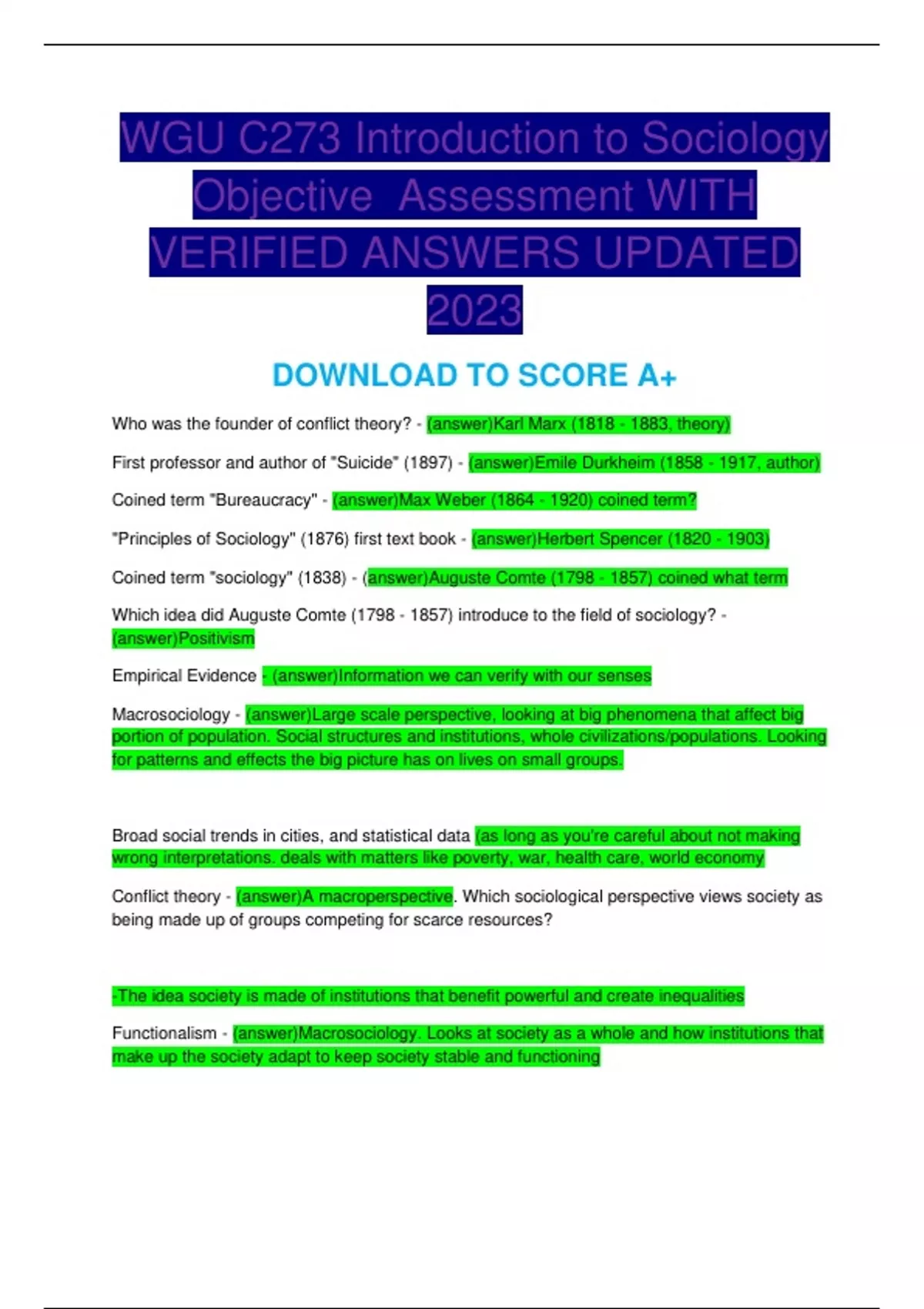 WGU C273 Introduction to Sociology Objective Assessment WITH VERIFIED ANSWERS UPDATED 2023

DOWNLOAD TO SCORE A+

Who was the founder of conflict theory? - (answer)Karl Marx (1818 - 1883, theory)

First professor and author of "Suicide" (1897) - (answer)Emile Durkheim (1858 - 1917, author)

Coined term "Bureaucracy" - (answer)Max Weber (1864 - 1920) coined term?

"Principles of Sociology" (1876) first text book - (answer)Herbert Spencer (1820 - 1903)

Coined term "sociology" (1838) - (answer)Auguste Comte (1798 - 1857) coined what term

Which idea did Auguste Comte (1798 - 1857) introduce to the field of sociology? - (answer)Positivism

Empirical Evidence - (answer)Information we can verify with our senses

Macrosociology - (answer)Large scale perspective, looking at big phenomena that affect big portion of population. Social structures and institutions, whole civilizations/populations. Looking for patterns and effects the big picture has on lives on small groups.

Broad social trends in cities, and statistical data (as long as you're careful about not making wrong interpretations. deals with matters like poverty, war, health care, world economy

Conflict theory - (answer)A macroperspective. Which sociological perspective views society as being made up of groups competing for scarce resources?

-The idea society is made of institutions that benefit powerful and create inequalities

Functionalism - (answer)Macrosociology. Looks at society as a whole and how institutions that make up the society adapt to keep society stable and functioning